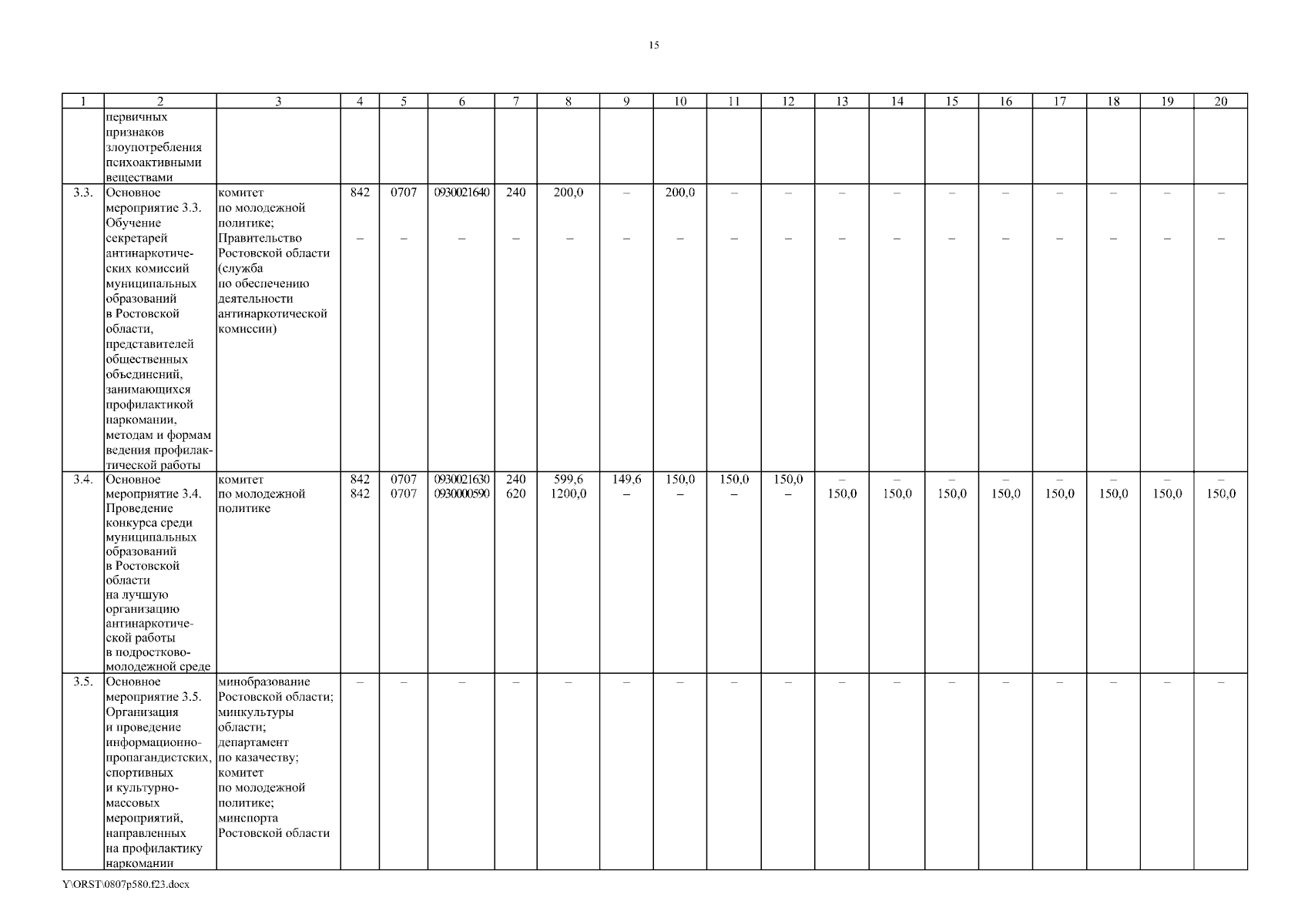 15

| 1 | 2 | 3 | 4 | 5 | 6 | 7 | 8 | 9 | 10 | 11 | 12 | 13 | 14 | 15 | 16 | 17 | 18 | 19 | 20 |
|---|---|---|---|---|---|---|---|---|---|---|---|---|---|---|---|---|---|---|---|
| | первичных признаков злоупотребления психоактивными веществами | | | | | | | | | | | | | | | | | | |
| 3.3. | Основное мероприятие 3.3. Обучение секретарей антинаркотических комиссий муниципальных образований в Ростовской области, представителей общественных объединений, занимающихся профилактикой наркомании, методам и формам ведения профилактической работы | комитет по молодежной политике; Правительство Ростовской области (служба по обеспечению деятельности антинаркотической комиссии) | 842 – | 0707 – | 0930021640 – | 240 – | 200,0 – | – – | 200,0 – | – – | – – | – – | – – | – – | – – | – – | – – | – – | – – |
| 3.4. | Основное мероприятие 3.4. Проведение конкурса среди муниципальных образований в Ростовской области на лучшую организацию антинаркотической работы в подростково-молодежной среде | комитет по молодежной политике | 842 842 | 0707 0707 | 0930021630 0930000590 | 240 620 | 599,6 1200,0 | 149,6 – | 150,0 – | 150,0 – | 150,0 – | – 150,0 | – 150,0 | – 150,0 | – 150,0 | – 150,0 | – 150,0 | – 150,0 | – 150,0 |
| 3.5. | Основное мероприятие 3.5. Организация и проведение информационно-пропагандистских, спортивных и культурно-массовых мероприятий, направленных на профилактику наркомании | минобразование Ростовской области; минкультуры области; департамент по казачеству; комитет по молодежной политике; минспорта Ростовской области | – | – | – | – | – | – | – | – | – | – | – | – | – | – | – | – | – |

Y\ORST\0807p580.f23.docx